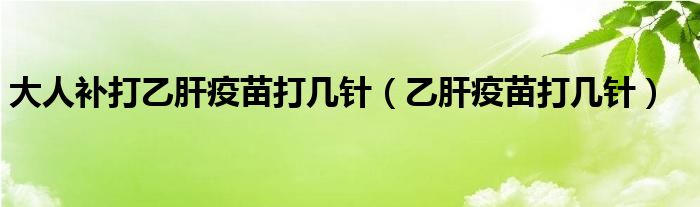 大人补打乙肝疫苗打几针（乙肝疫苗打几针）